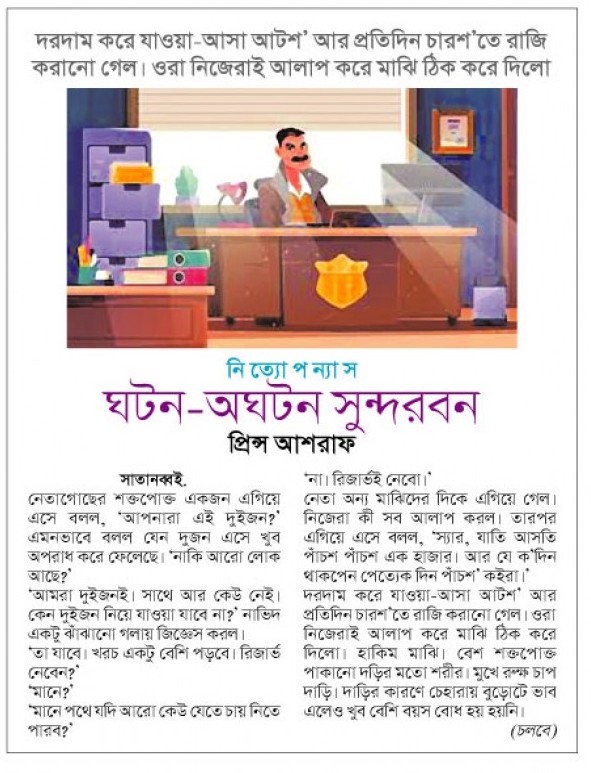 দরদাম করে যাওয়া-আসা আটশ' আর প্রতিদিন চারশ'তে রাজি করানো গেল। ওরা নিজেরাই আলাপ করে মাঝি ঠিক করে দিলো

নি ত্যো প ন্যা স

ঘটন-অঘটন সুন্দরবন

প্রিন্স আশরাফ

সাতানব্বই.

নেতাগোছের শক্তপোক্ত একজন এগিয়ে এসে বলল, 'আপনারা এই দুইজন?' এমনভাবে বলল যেন দুজন এসে খুব অপরাধ করে ফেলেছে। 'নাকি আরো লোক আছে?'

'আমরা দুইজনই। সাথে আর কেউ নেই। কেন দুইজন নিয়ে যাওয়া যাবে না?' নাভিদ একটু ঝাঁঝানো গলায় জিজ্ঞেস করল।

'তা যাবে। খরচ একটু বেশি পড়বে। রিজার্ভ নেবেন?'

'মানে?'

'মানে পথে যদি আরো কেউ যেতে চায় নিতে পারব?'

'না। রিজার্ভই নেবো।'

নেতা অন্য মাঝিদের দিকে এগিয়ে গেল। নিজেরা কী সব আলাপ করল। তারপর এগিয়ে এসে বলল, 'স্যার, যাতি আসতি পাঁচশ পাঁচশ এক হাজার। আর যে ক'দিন থাকপেন পেত্যেক দিন পাঁচশ' কইরা।'

দরদাম করে যাওয়া-আসা আটশ' আর প্রতিদিন চারশ'তে রাজি করানো গেল। ওরা নিজেরাই আলাপ করে মাঝি ঠিক করে দিলো। হাকিম মাঝি। বেশ শক্তপোক্ত পাকানো দড়ির মতো শরীর। মুখে রুক্ষ চাপ দাড়ি। দাড়ির কারণে চেহারায় বুড়োটে ভাব এলেও খুব বেশি বয়স বোধ হয় হয়নি।

(চলবে)